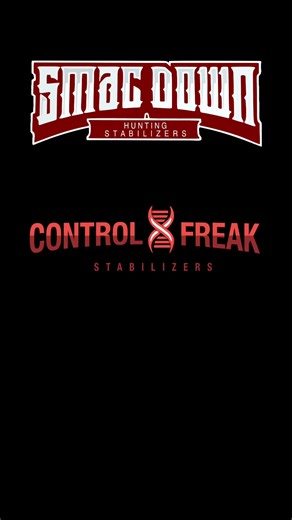 SMAC DOWN
HUNTING STABILIZERS

CONTROL FREAK
STABILIZERS